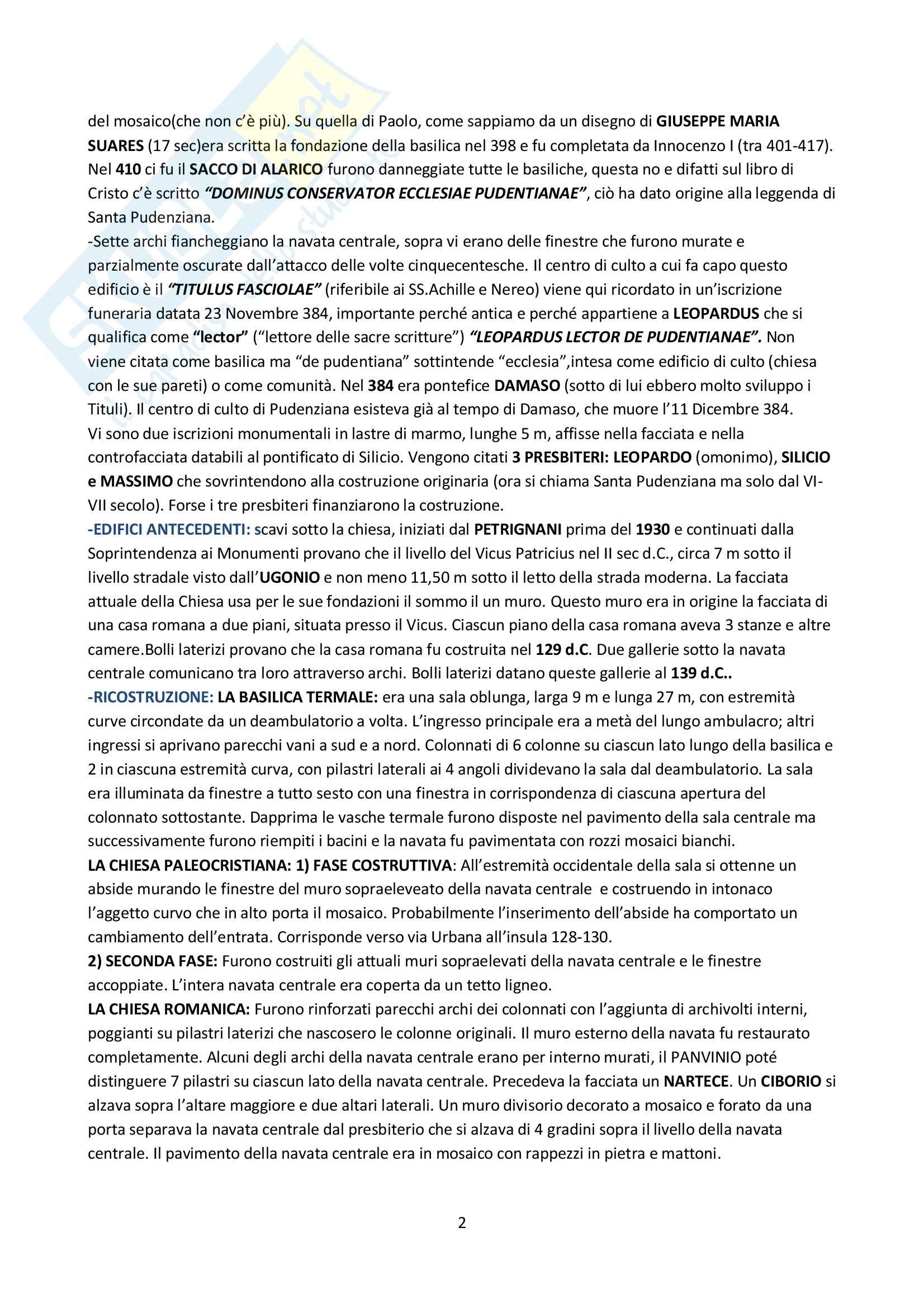 del mosaico(che non c'è più). Su quella di Paolo, come sappiamo da un disegno di GIUSEPPE MARIA SUARES (17 sec)era scritta la fondazione della basilica nel 398 e fu completata da Innocenzo I (tra 401-417). Nel 410 ci fu il SACCO DI ALARICO furono danneggiate tutte le basiliche, questa no e difatti sul libro di Cristo c'è scritto "DOMINUS CONSERVATOR ECCLESIAE PUDENTIANAE", ciò ha dato origine alla leggenda di Santa Pudenziana.
-Sette archi fiancheggiano la navata centrale, sopra vi erano delle finestre che furono murate e parzialmente oscurate dall'attacco delle volte cinquecentesche. Il centro di culto a cui fa capo questo edificio è il "TITULUS FASCIOLAE" (riferibile ai SS.Achille e Nereo) viene qui ricordato in un'iscrizione funeraria datata 23 Novembre 384, importante perché antica e perché appartiene a LEOPARDUS che si qualifica come "lector" ("lettore delle sacre scritture") "LEOPARDUS LECTOR DE PUDENTIANAE". Non viene citata come basilica ma "de pudentiana" sottintende "ecclesia",intesa come edificio di culto (chiesa con le sue pareti) o come comunità. Nel 384 era pontefice DAMASO (sotto di lui ebbero molto sviluppo i Tituli). Il centro di culto di Pudenziana esisteva già al tempo di Damaso, che muore l'11 Dicembre 384.
Vi sono due iscrizioni monumentali in lastre di marmo, lunghe 5 m, affisse nella facciata e nella controfacciata databili al pontificato di Silicio. Vengono citati 3 PRESBITERI: LEOPARDO (omonimo), SILICIO e MASSIMO che sovrintendono alla costruzione originaria (ora si chiama Santa Pudenziana ma solo dal VI-VII secolo). Forse i tre presbiteri finanziarono la costruzione.
-EDIFICI ANTECEDENTI: scavi sotto la chiesa, iniziati dal PETRIGNANI prima del 1930 e continuati dalla Soprintendenza ai Monumenti provano che il livello del Vicus Patricius nel II sec d.C., circa 7 m sotto il livello stradale visto dall'UGONIO e non meno 11,50 m sotto il letto della strada moderna. La facciata attuale della Chiesa usa per le sue fondazioni il sommo il un muro. Questo muro era in origine la facciata di una casa romana a due piani, situata presso il Vicus. Ciascun piano della casa romana aveva 3 stanze e altre camere.Bolli laterizi provano che la casa romana fu costruita nel 129 d.C. Due gallerie sotto la navata centrale comunicano tra loro attraverso archi. Bolli laterizi datano queste gallerie al 139 d.C..
-RICOSTRUZIONE: LA BASILICA TERMALE: era una sala oblunga, larga 9 m e lunga 27 m, con estremità curve circondate da un deambulatorio a volta. L'ingresso principale era a metà del lungo ambulacro; altri ingressi si aprivano parecchi vani a sud e a nord. Colonnati di 6 colonne su ciascun lato lungo della basilica e 2 in ciascuna estremità curva, con pilastri laterali ai 4 angoli dividevano la sala dal deambulatorio. La sala era illuminata da finestre a tutto sesto con una finestra in corrispondenza di ciascuna apertura del colonnato sottostante. Dapprima le vasche termale furono disposte nel pavimento della sala centrale ma successivamente furono riempiti i bacini e la navata fu pavimentata con rozzi mosaici bianchi.
LA CHIESA PALEOCRISTIANA: 1) FASE COSTRUTTIVA: All'estremità occidentale della sala si ottenne un abside murando le finestre del muro sopraeleveato della navata centrale e costruendo in intonaco l'aggetto curvo che in alto porta il mosaico. Probabilmente l'inserimento dell'abside ha comportato un cambiamento dell'entrata. Corrisponde verso via Urbana all'insula 128-130.
2) SECONDA FASE: Furono costruiti gli attuali muri sopraelevati della navata centrale e le finestre accoppiate. L'intera navata centrale era coperta da un tetto ligneo.
LA CHIESA ROMANICA: Furono rinforzati parecchi archi dei colonnati con l'aggiunta di archivolti interni, poggianti su pilastri laterizi che nascosero le colonne originali. Il muro esterno della navata fu restaurato completamente. Alcuni degli archi della navata centrale erano per interno murati, il PANVINIO poté distinguere 7 pilastri su ciascun lato della navata centrale. Precedeva la facciata un NARTECE. Un CIBORIO si alzava sopra l'altare maggiore e due altari laterali. Un muro divisorio decorato a mosaico e forato da una porta separava la navata centrale dal presbiterio che si alzava di 4 gradini sopra il livello della navata centrale. Il pavimento della navata centrale era in mosaico con rappezzi in pietra e mattoni.

2